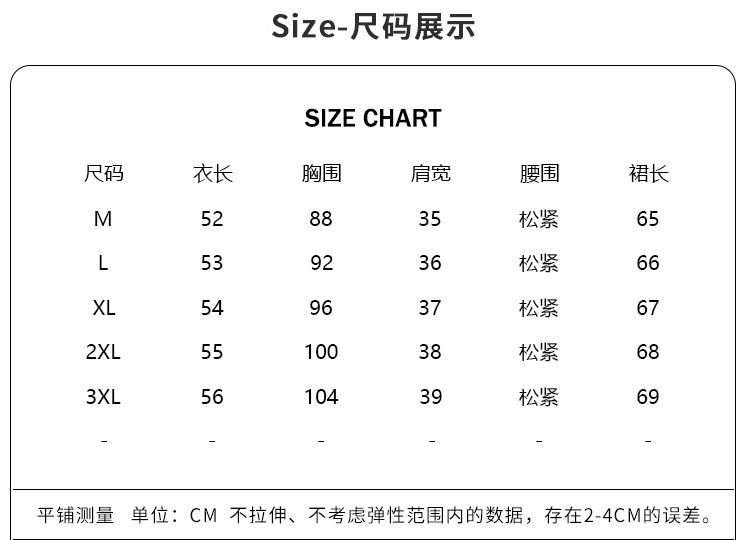 Size-尺码展示

SIZE CHART

| 尺码 | 衣长 | 胸围 | 肩宽 | 腰围 | 裙长 |
|---|---|---|---|---|---|
| M | 52 | 88 | 35 | 松紧 | 65 |
| L | 53 | 92 | 36 | 松紧 | 66 |
| XL | 54 | 96 | 37 | 松紧 | 67 |
| 2XL | 55 | 100 | 38 | 松紧 | 68 |
| 3XL | 56 | 104 | 39 | 松紧 | 69 |
| - | - | - | - | - | - |

平铺测量 单位：CM 不拉伸、不考虑弹性范围内的数据，存在2-4CM的误差。